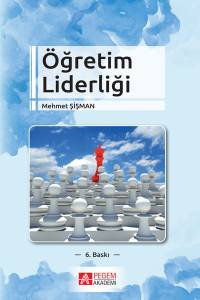 Öğretim Liderliği

Mehmet ŞİŞMAN

— 6. Baskı —

PEGEM AKADEMİ